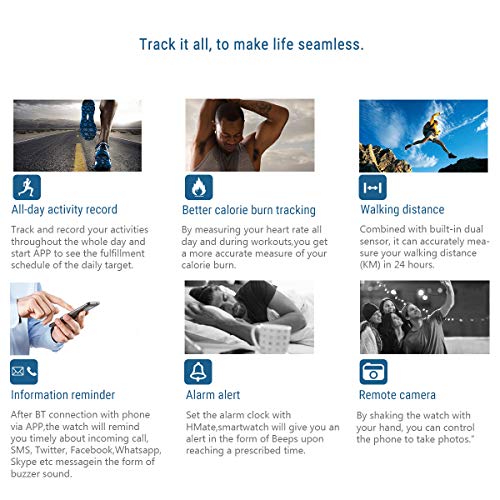 Track it all, to make life seamless.

All-day activity record

Track and record your activities throughout the whole day and start APP to see the fulfillment schedule of the daily target.

Better calorie burn tracking

By measuring your heart rate all day and during workouts,you get a more accurate measure of your calorie burn.

Walking distance

Combined with built-in dual sensor, it can accurately measure your walking distance (KM) in 24 hours.

Information reminder

After BT connection with phone via APP,the watch will remind you timely about incoming call, SMS, Twitter, Facebook,Whatsapp, Skype etc messagein the form of buzzer sound.

Alarm alert

Set the alarm clock with HMate,smartwatch will give you an alert in the form of Beeps upon reaching a prescribed time.

Remote camera

By shaking the watch with your hand, you can control the phone to take photos."